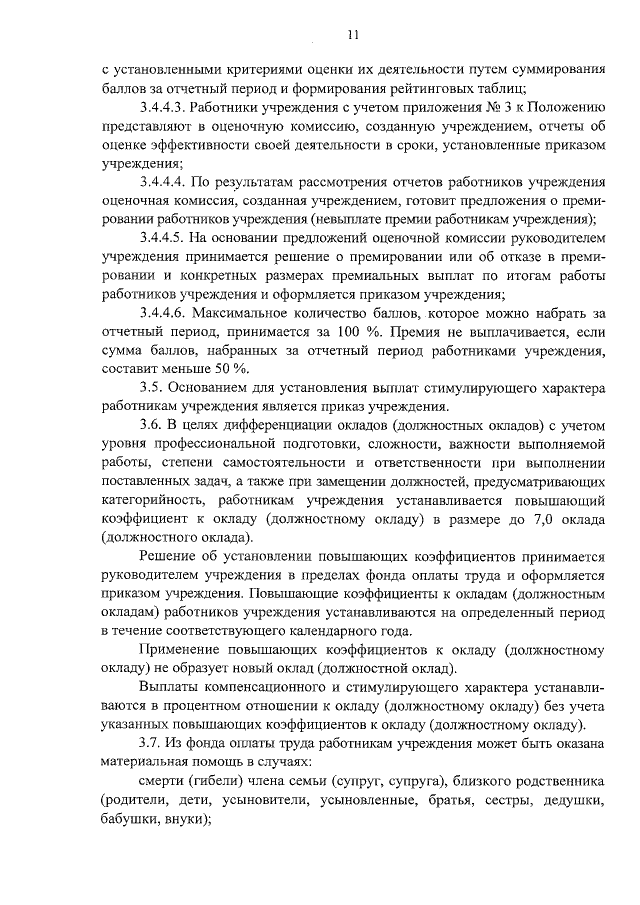 11

с установленными критериями оценки их деятельности путем суммирования баллов за отчетный период и формирования рейтинговых таблиц;

3.4.4.3. Работники учреждения с учетом приложения № 3 к Положению представляют в оценочную комиссию, созданную учреждением, отчеты об оценке эффективности своей деятельности в сроки, установленные приказом учреждения;

3.4.4.4. По результатам рассмотрения отчетов работников учреждения оценочная комиссия, созданная учреждением, готовит предложения о премировании работников учреждения (невыплате премии работникам учреждения);

3.4.4.5. На основании предложений оценочной комиссии руководителем учреждения принимается решение о премировании или об отказе в премировании и конкретных размерах премиальных выплат по итогам работы работников учреждения и оформляется приказом учреждения;

3.4.4.6. Максимальное количество баллов, которое можно набрать за отчетный период, принимается за 100 %. Премия не выплачивается, если сумма баллов, набранных за отчетный период работниками учреждения, составит меньше 50 %.

3.5. Основанием для установления выплат стимулирующего характера работникам учреждения является приказ учреждения.

3.6. В целях дифференциации окладов (должностных окладов) с учетом уровня профессиональной подготовки, сложности, важности выполняемой работы, степени самостоятельности и ответственности при выполнении поставленных задач, а также при замещении должностей, предусматривающих категорийность, работникам учреждения устанавливается повышающий коэффициент к окладу (должностному окладу) в размере до 7,0 оклада (должностного оклада).

Решение об установлении повышающих коэффициентов принимается руководителем учреждения в пределах фонда оплаты труда и оформляется приказом учреждения. Повышающие коэффициенты к окладам (должностным окладам) работников учреждения устанавливаются на определенный период в течение соответствующего календарного года.

Применение повышающих коэффициентов к окладу (должностному окладу) не образует новый оклад (должностной оклад).

Выплаты компенсационного и стимулирующего характера устанавливаются в процентном отношении к окладу (должностному окладу) без учета указанных повышающих коэффициентов к окладу (должностному окладу).

3.7. Из фонда оплаты труда работникам учреждения может быть оказана материальная помощь в случаях:

смерти (гибели) члена семьи (супруг, супруга), близкого родственника (родители, дети, усыновители, усыновленные, братья, сестры, дедушки, бабушки, внуки);